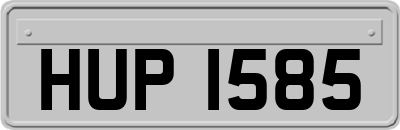 HUP 1585